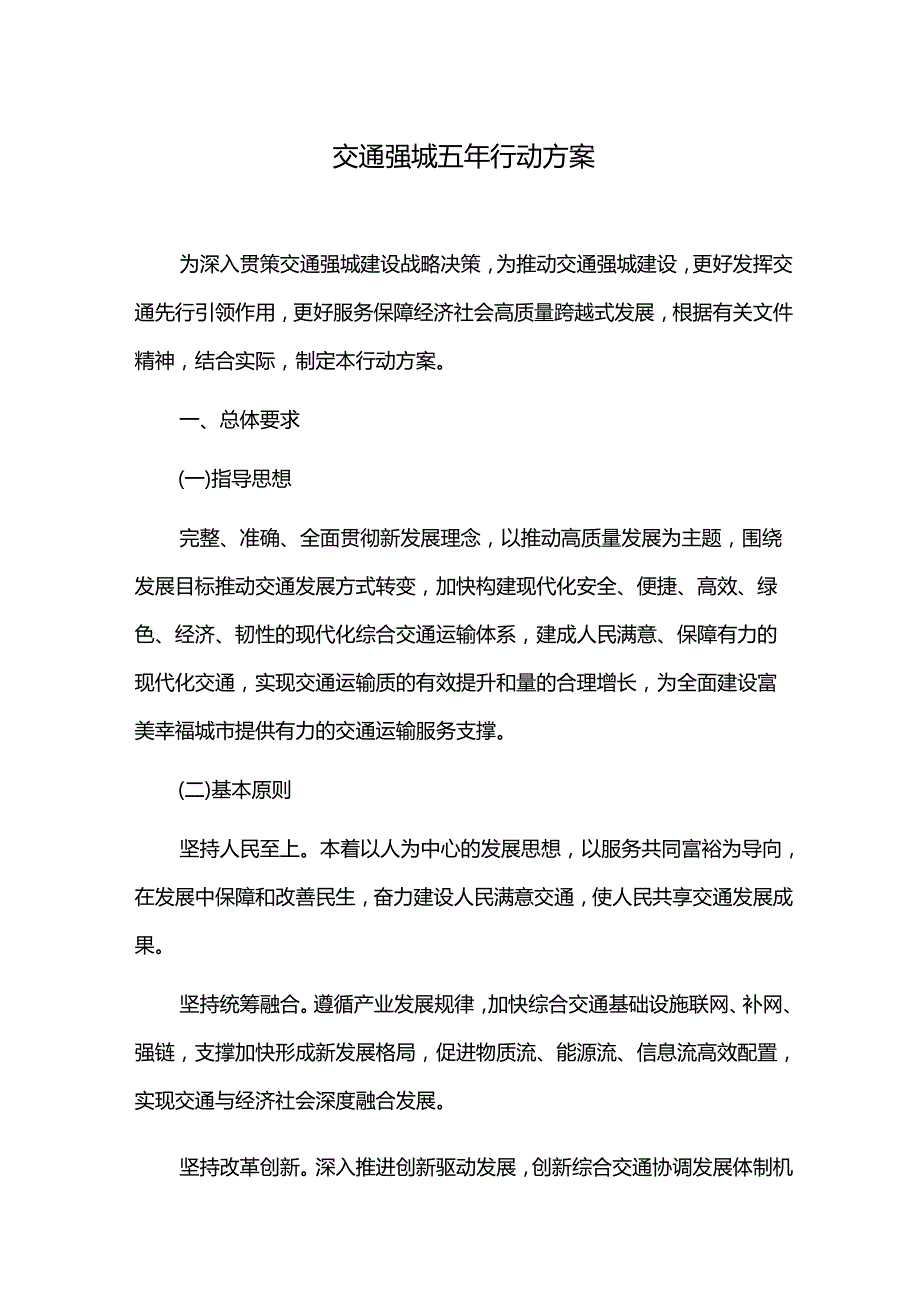 交通强城五年行动方案

为深入贯策交通强城建设战略决策，为推动交通强城建设，更好发挥交通先行引领作用，更好服务保障经济社会高质量跨越式发展，根据有关文件精神，结合实际，制定本行动方案。

一、总体要求

(一)指导思想

完整、准确、全面贯彻新发展理念，以推动高质量发展为主题，围绕发展目标推动交通发展方式转变，加快构建现代化安全、便捷、高效、绿色、经济、韧性的现代化综合交通运输体系，建成人民满意、保障有力的现代化交通，实现交通运输质的有效提升和量的合理增长，为全面建设富美幸福城市提供有力的交通运输服务支撑。

(二)基本原则

坚持人民至上。本着以人为中心的发展思想，以服务共同富裕为导向，在发展中保障和改善民生，奋力建设人民满意交通，使人民共享交通发展成果。

坚持统筹融合。遵循产业发展规律，加快综合交通基础设施联网、补网、强链，支撑加快形成新发展格局，促进物质流、能源流、信息流高效配置，实现交通与经济社会深度融合发展。

坚持改革创新。深入推进创新驱动发展，创新综合交通协调发展体制机